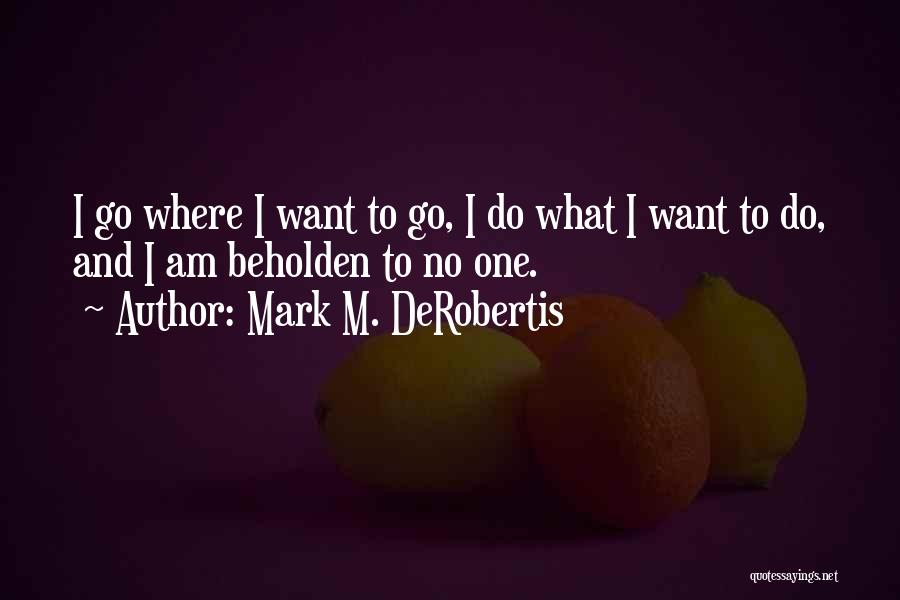 I go where I want to go, I do what I want to do, and I am beholden to no one.
~ Author: Mark M. DeRobertis

quotessayings.net